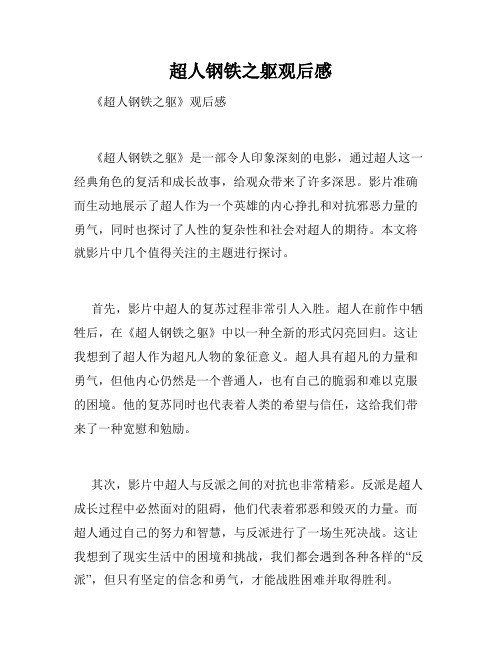 超人钢铁之躯观后感

《超人钢铁之躯》观后感

《超人钢铁之躯》是一部令人印象深刻的电影，通过超人这一经典角色的复活和成长故事，给观众带来了许多深思。影片准确而生动地展示了超人作为一个英雄的内心挣扎和对抗邪恶力量的勇气，同时也探讨了人性的复杂性和社会对超人的期待。本文将就影片中几个值得关注的主题进行探讨。

首先，影片中超人的复苏过程非常引人入胜。超人在前作中牺牲后，在《超人钢铁之躯》中以一种全新的形式闪亮回归。这让我想到了超人作为超凡人物的象征意义。超人具有超凡的力量和勇气，但他内心仍然是一个普通人，也有自己的脆弱和难以克服的困境。他的复苏同时也代表着人类的希望与信任，这给我们带来了一种宽慰和勉励。

其次，影片中超人与反派之间的对抗也非常精彩。反派是超人成长过程中必然面对的阻碍，他们代表着邪恶和毁灭的力量。而超人通过自己的努力和智慧，与反派进行了一场生死决战。这让我想到了现实生活中的困境和挑战，我们都会遇到各种各样的“反派”，但只有坚定的信念和勇气，才能战胜困难并取得胜利。